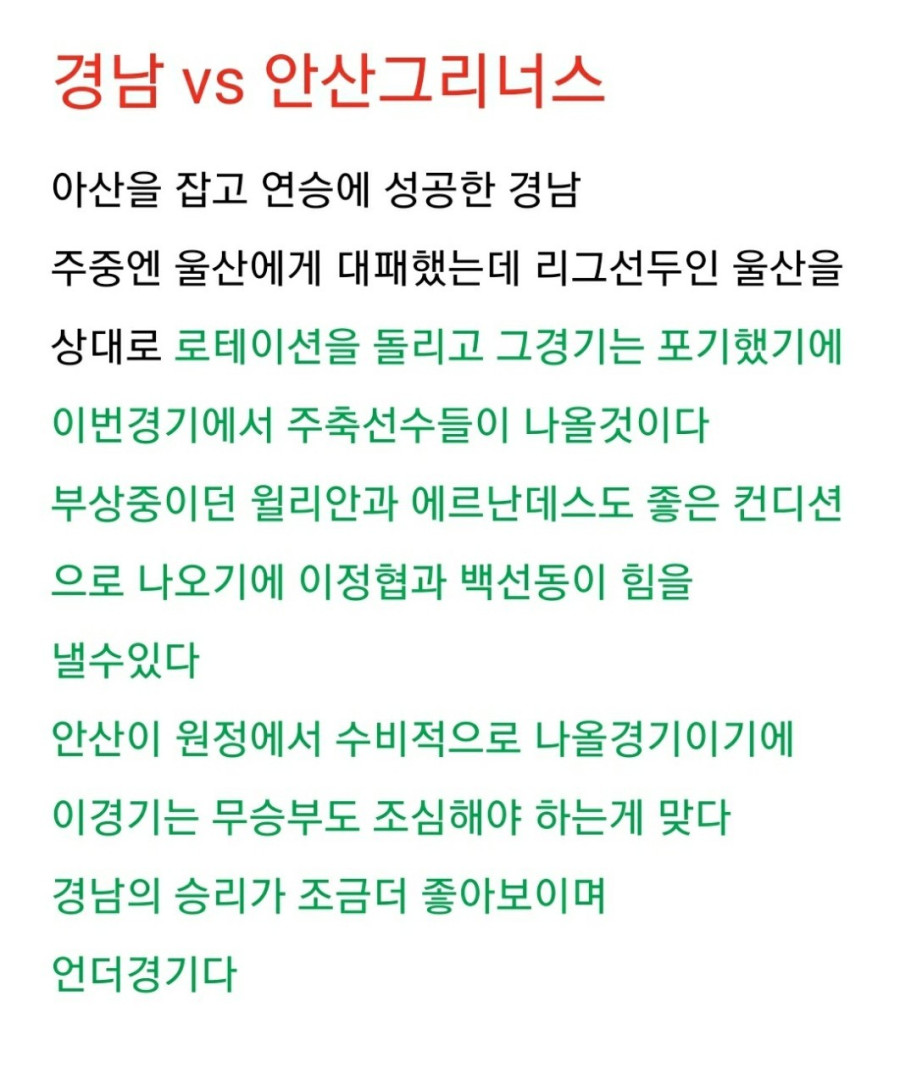 경남 vs 안산그리너스

아산을 잡고 연승에 성공한 경남
주중엔 울산에게 대패했는데 리그선두인 울산을 상대로 로테이션을 돌리고 그경기는 포기했기에 이번경기에서 주축선수들이 나올것이다
부상중이던 윌리안과 에르난데스도 좋은 컨디션으로 나오기에 이정협과 백선동이 힘을 낼수있다
안산이 원정에서 수비적으로 나올경기이기에 이경기는 무승부도 조심해야 하는게 맞다
경남의 승리가 조금더 좋아보이며 언더경기다